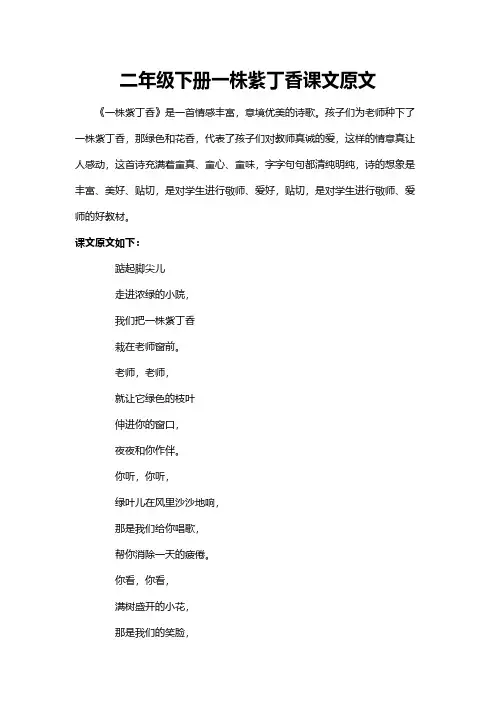 二年级下册一株紫丁香课文原文

《一株紫丁香》是一首情感丰富，意境优美的诗歌。孩子们为老师种下了一株紫丁香，那绿色和花香，代表了孩子们对教师真诚的爱，这样的情意真让人感动，这首诗充满着童真、童心、童味，字字句句都清纯明纯，诗的想象是丰富、美好、贴切，是对学生进行敬师、爱好，贴切，是对学生进行敬师、爱师的好教材。

课文原文如下：

踮起脚尖儿

走进浓绿的小院，

我们把一株紫丁香

栽在老师窗前。

老师，老师，

就让它绿色的枝叶

伸进你的窗口，

夜夜和你作伴。

你听，你听，

绿叶儿在风里沙沙地响，

那是我们给你唱歌，

帮你消除一天的疲倦。

你看，你看，

满树盛开的小花，

那是我们的笑脸，